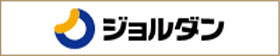 ジョルダン